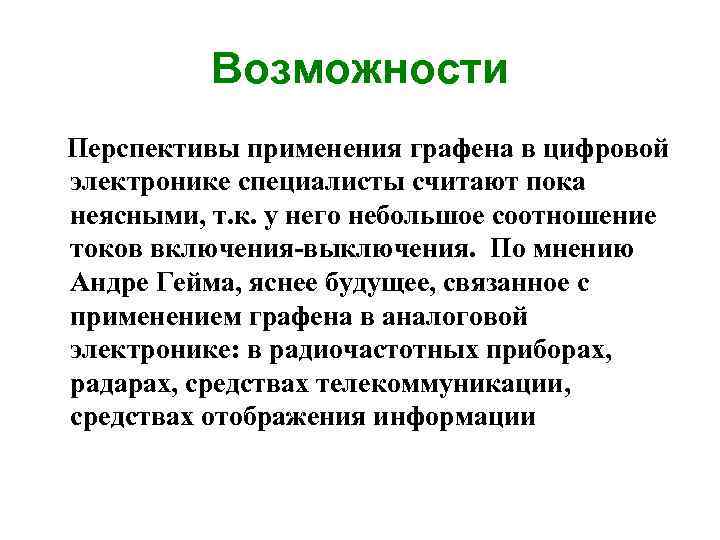 Возможности

Перспективы применения графена в цифровой электронике специалисты считают пока неясными, т.к. у него небольшое соотношение токов включения-выключения. По мнению Андре Гейма, яснее будущее, связанное с применением графена в аналоговой электронике: в радиочастотных приборах, радарах, средствах телекоммуникации, средствах отображения информации